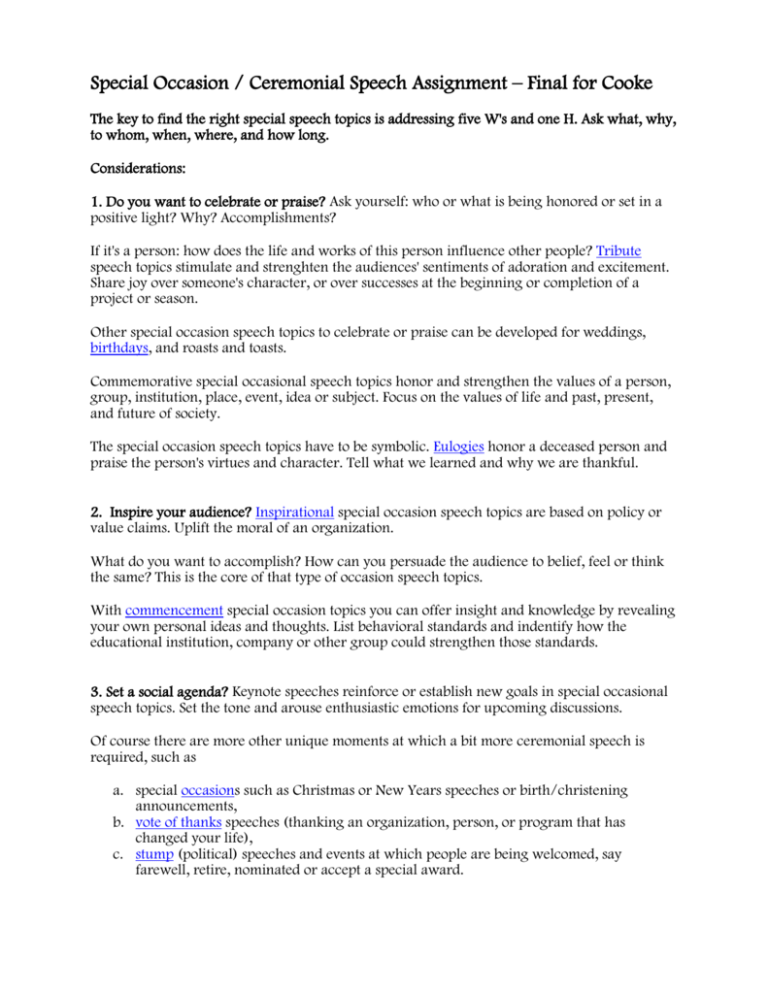 Special Occasion / Ceremonial Speech Assignment – Final for Cooke

The key to find the right special speech topics is addressing five W's and one H. Ask what, why, to whom, when, where, and how long.

Considerations:

1. Do you want to celebrate or praise? Ask yourself: who or what is being honored or set in a positive light? Why? Accomplishments?

If it's a person: how does the life and works of this person influence other people? Tribute speech topics stimulate and strenghten the audiences' sentiments of adoration and excitement. Share joy over someone's character, or over successes at the beginning or completion of a project or season.

Other special occasion speech topics to celebrate or praise can be developed for weddings, birthdays, and roasts and toasts.

Commemorative special occasional speech topics honor and strengthen the values of a person, group, institution, place, event, idea or subject. Focus on the values of life and past, present, and future of society.

The special occasion speech topics have to be symbolic. Eulogies honor a deceased person and praise the person's virtues and character. Tell what we learned and why we are thankful.

2. Inspire your audience? Inspirational special occasion speech topics are based on policy or value claims. Uplift the moral of an organization.

What do you want to accomplish? How can you persuade the audience to belief, feel or think the same? This is the core of that type of occasion speech topics.

With commencement special occasion topics you can offer insight and knowledge by revealing your own personal ideas and thoughts. List behavioral standards and indentify how the educational institution, company or other group could strengthen those standards.

3. Set a social agenda? Keynote speeches reinforce or establish new goals in special occasional speech topics. Set the tone and arouse enthusiastic emotions for upcoming discussions.

Of course there are more other unique moments at which a bit more ceremonial speech is required, such as

a. special occasions such as Christmas or New Years speeches or birth/christening announcements,
b. vote of thanks speeches (thanking an organization, person, or program that has changed your life),
c. stump (political) speeches and events at which people are being welcomed, say farewell, retire, nominated or accept a special award.